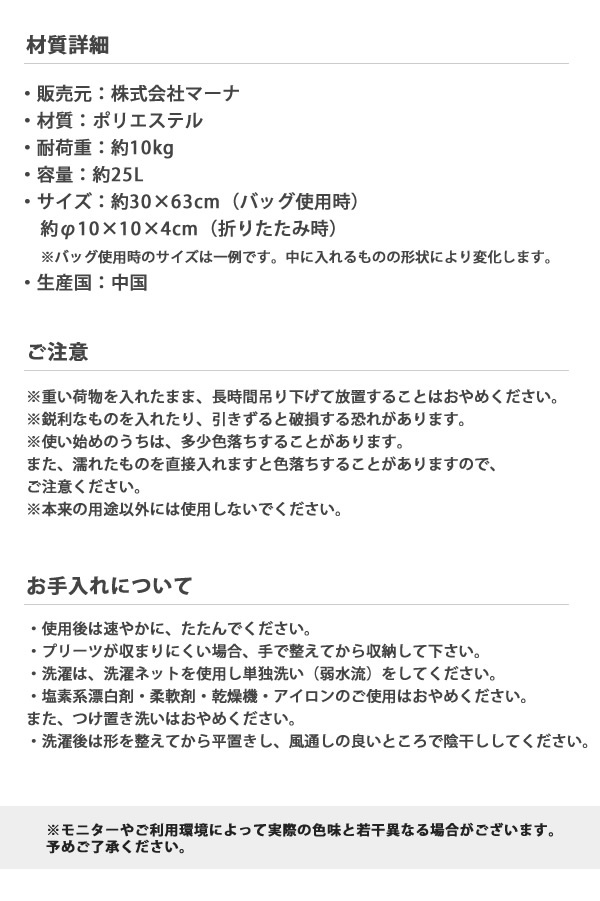 材質詳細

・販売元：株式会社マーナ
・材質：ポリエステル
・耐荷重：約10kg
・容量：約25L
・サイズ：約30×63cm（バッグ使用時）
約φ10×10×4cm（折りたたみ時）
※バッグ使用時のサイズは一例です。中に入れるものの形状により変化します。
・生産国：中国

ご注意

※重い荷物を入れたまま、長時間吊り下げて放置することはおやめください。
※鋭利なものを入れたり、引きずると破損する恐れがあります。
※使い始めのうちは、多少色落ちすることがあります。
また、濡れたものを直接入れますと色落ちすることがありますので、
ご注意ください。
※本来の用途以外には使用しないでください。

お手入れについて

・使用後は速やかに、たたんでください。
・プリーツが収まりにくい場合、手で整えてから収納して下さい。
・洗濯は、洗濯ネットを使用し単独洗い（弱水流）をしてください。
・塩素系漂白剤・柔軟剤・乾燥機・アイロンのご使用はおやめください。
また、つけ置き洗いはおやめください。
・洗濯後は形を整えてから平置きし、風通しの良いところで陰干ししてください。

※モニターやご利用環境によって実際の色味と若干異なる場合がございます。
予めご了承ください。